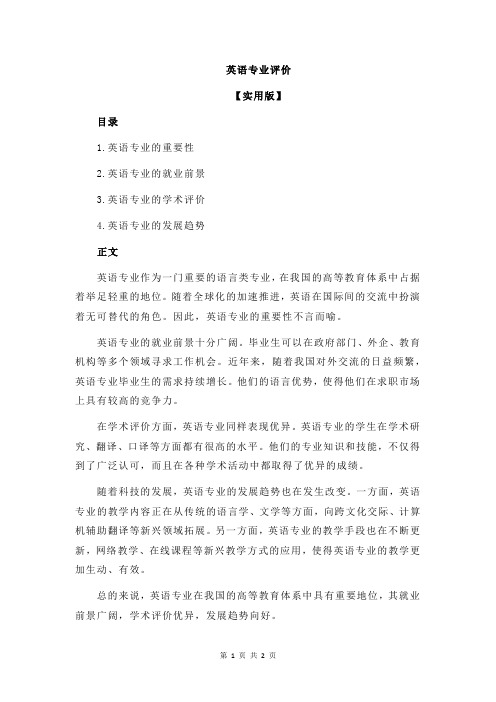 英语专业评价

【实用版】

目录

1.英语专业的重要性

2.英语专业的就业前景

3.英语专业的学术评价

4.英语专业的发展趋势

正文

英语专业作为一门重要的语言类专业，在我国的高等教育体系中占据着举足轻重的地位。随着全球化的加速推进，英语在国际间的交流中扮演着无可替代的角色。因此，英语专业的重要性不言而喻。

英语专业的就业前景十分广阔。毕业生可以在政府部门、外企、教育机构等多个领域寻求工作机会。近年来，随着我国对外交流的日益频繁，英语专业毕业生的需求持续增长。他们的语言优势，使得他们在求职市场上具有较高的竞争力。

在学术评价方面，英语专业同样表现优异。英语专业的学生在学术研究、翻译、口译等方面都有很高的水平。他们的专业知识和技能，不仅得到了广泛认可，而且在各种学术活动中都取得了优异的成绩。

随着科技的发展，英语专业的发展趋势也在发生改变。一方面，英语专业的教学内容正在从传统的语言学、文学等方面，向跨文化交际、计算机辅助翻译等新兴领域拓展。另一方面，英语专业的教学手段也在不断更新，网络教学、在线课程等新兴教学方式的应用，使得英语专业的教学更加生动、有效。

总的来说，英语专业在我国的高等教育体系中具有重要地位，其就业前景广阔，学术评价优异，发展趋势向好。

第 1 页 共 2 页